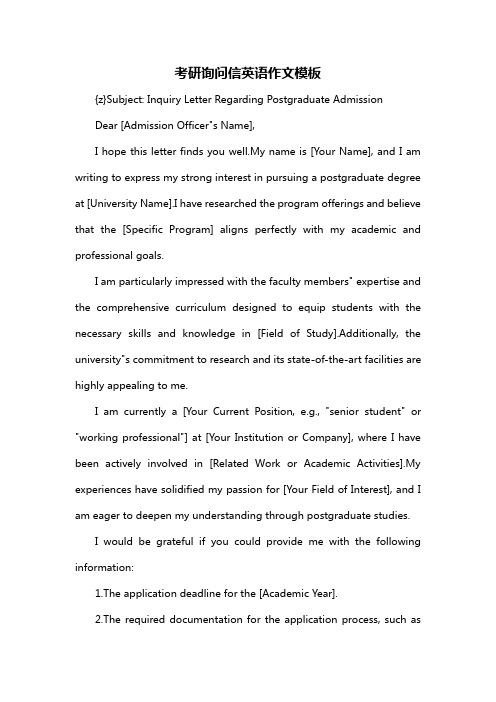 考研询问信英语作文模板

{z}Subject: Inquiry Letter Regarding Postgraduate Admission

Dear [Admission Officer"s Name],

I hope this letter finds you well.My name is [Your Name], and I am writing to express my strong interest in pursuing a postgraduate degree at [University Name].I have researched the program offerings and believe that the [Specific Program] aligns perfectly with my academic and professional goals.

I am particularly impressed with the faculty members" expertise and the comprehensive curriculum designed to equip students with the necessary skills and knowledge in [Field of Study].Additionally, the university"s commitment to research and its state-of-the-art facilities are highly appealing to me.

I am currently a [Your Current Position, e.g., "senior student" or "working professional"] at [Your Institution or Company], where I have been actively involved in [Related Work or Academic Activities].My experiences have solidified my passion for [Your Field of Interest], and I am eager to deepen my understanding through postgraduate studies.

I would be grateful if you could provide me with the following information:

1.The application deadline for the [Academic Year].

2.The required documentation for the application process, such as